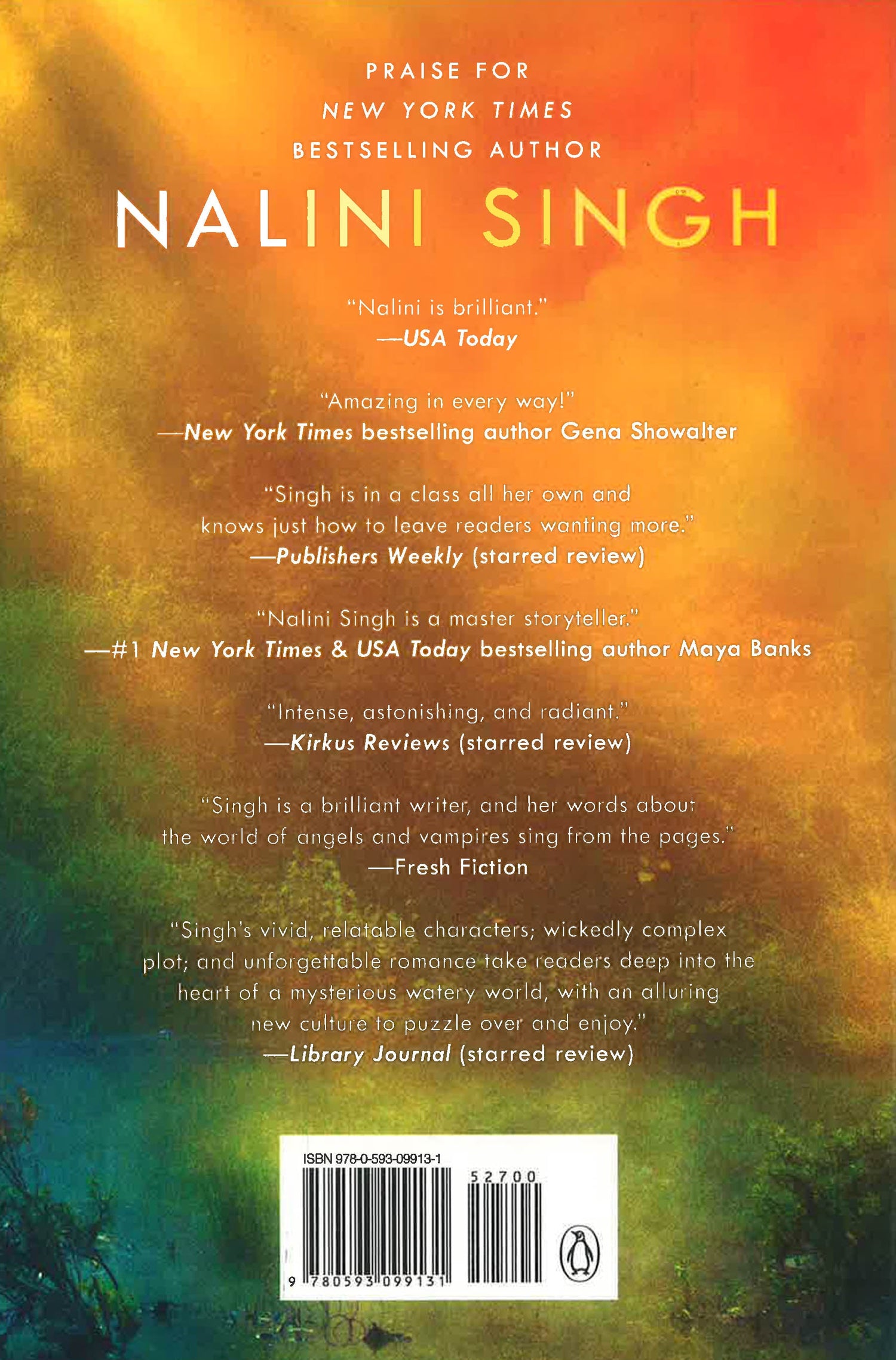 PRAISE FOR
NEW YORK TIMES
BESTSELLING AUTHOR
NALINI SINGH

"Nalini is brilliant."
—USA Today

"Amazing in every way!"
—New York Times bestselling author Gena Showalter

"Singh is in a class all her own and knows just how to leave readers wanting more."
—Publishers Weekly (starred review)

"Nalini Singh is a master storyteller."
—#1 New York Times & USA Today bestselling author Maya Banks

"Intense, astonishing, and radiant."
—Kirkus Reviews (starred review)

"Singh is a brilliant writer, and her words about the world of angels and vampires sing from the pages."
—Fresh Fiction

"Singh's vivid, relatable characters; wickedly complex plot; and unforgettable romance take readers deep into the heart of a mysterious watery world, with an alluring new culture to puzzle over and enjoy."
—Library Journal (starred review)

ISBN 978-0-593-09913-1
52700
9 780593 099131